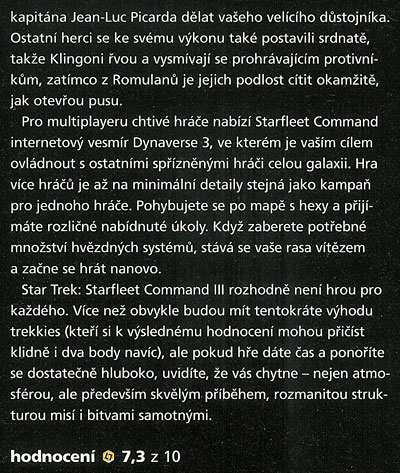 kapitána Jean-Luc Picarda dělat vašeho velícího důstojníka. Ostatní herci se ke svému výkonu také postavili srdnatě, takže Klingoni řvou a vysmívají se prohrávajícím protivníkům, zatímco z Romulanů je jejich podlost cítit okamžitě, jak otevřou pusu.

Pro multiplayeru chtivé hráče nabízí Starfleet Command internetový vesmír Dynaverse 3, ve kterém je vaším cílem ovládnout s ostatními spřízněnými hráči celou galaxii. Hra více hráčů je až na minimální detaily stejná jako kampaň pro jednoho hráče. Pohybujete se po mapě s hexy a přijímáte rozličné nabídnuté úkoly. Když zaberete potřebné množství hvězdných systémů, stává se vaše rasa vítězem a začne se hrát nanovo.

Star Trek: Starfleet Command III rozhodně není hrou pro každého. Více než obvykle budou mít tentokráte výhodu trekkies (kteří si k výslednému hodnocení mohou přičíst klidně i dva body navíc), ale pokud hře dáte čas a ponoříte se dostatečně hluboko, uvidíte, že vás chytne – nejen atmosférou, ale především skvělým příběhem, rozmanitou strukturou misí i bitvami samotnými.

hodnocení 7,3 z 10